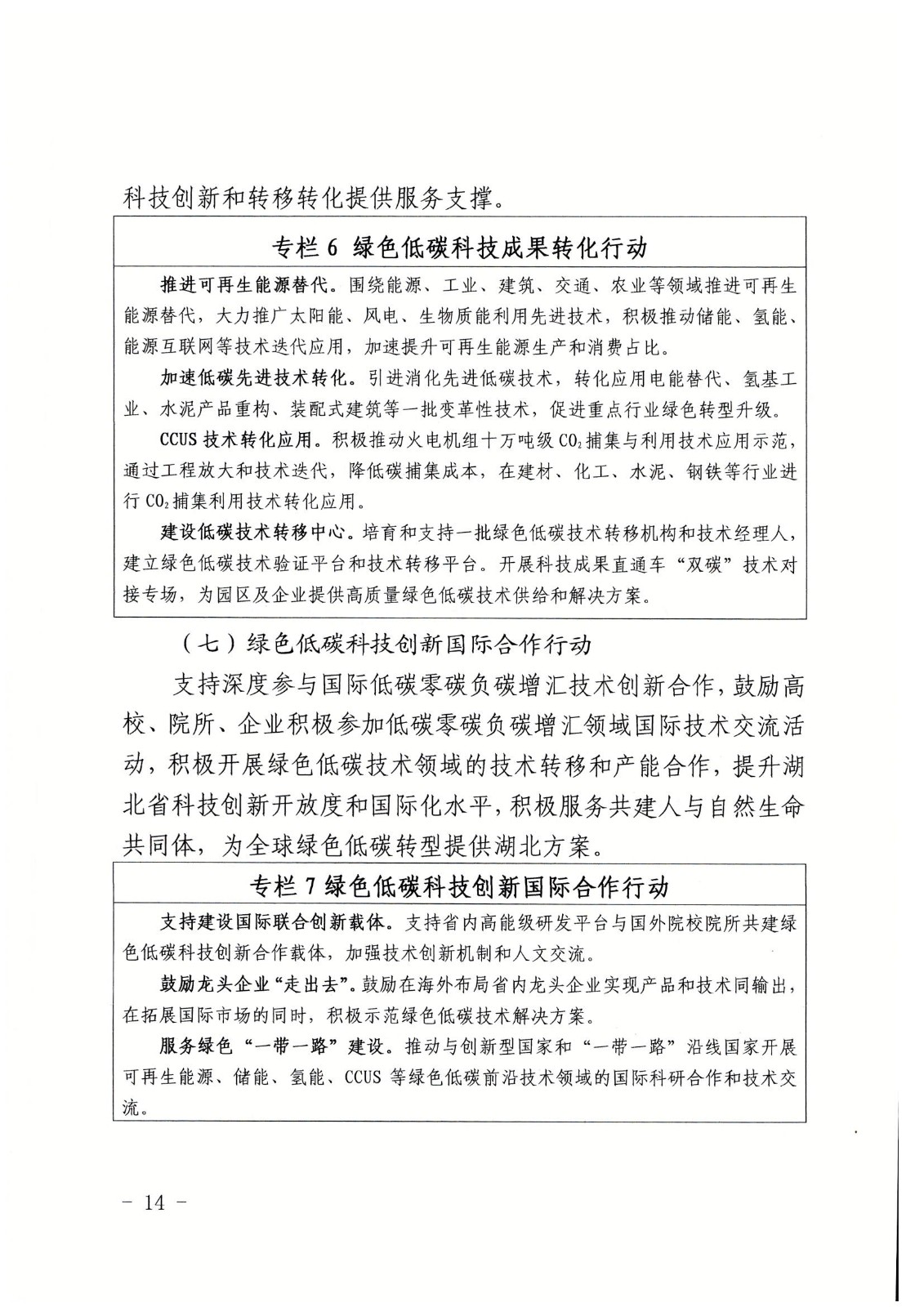 科技创新和转移转化提供服务支撑。

专栏 6 绿色低碳科技成果转化行动

推进可再生能源替代。围绕能源、工业、建筑、交通、农业等领域推进可再生能源替代，大力推广太阳能、风电、生物质能利用先进技术，积极推动储能、氢能、能源互联网等技术迭代应用，加速提升可再生能源生产和消费占比。

加速低碳先进技术转化。引进消化先进低碳技术，转化应用电能替代、氢基工业、水泥产品重构、装配式建筑等一批变革性技术，促进重点行业绿色转型升级。

CCUS 技术转化应用。积极推动火电机组十万吨级 $CO_2$ 捕集与利用技术应用示范，通过工程放大和技术迭代，降低碳捕集成本，在建材、化工、水泥、钢铁等行业进行 $CO_2$ 捕集利用技术转化应用。

建设低碳技术转移中心。培育和支持一批绿色低碳技术转移机构和技术经理人，建立绿色低碳技术验证平台和技术转移平台。开展科技成果直通车“双碳”技术对接专场，为园区及企业提供高质量绿色低碳技术供给和解决方案。

（七）绿色低碳科技创新国际合作行动

支持深度参与国际低碳零碳负碳增汇技术创新合作，鼓励高校、院所、企业积极参加低碳零碳负碳增汇领域国际技术交流活动，积极开展绿色低碳技术领域的技术转移和产能合作，提升湖北省科技创新开放度和国际化水平，积极服务共建人与自然生命共同体，为全球绿色低碳转型提供湖北方案。

专栏 7 绿色低碳科技创新国际合作行动

支持建设国际联合创新载体。支持省内高能级研发平台与国外院校院所共建绿色低碳科技创新合作载体，加强技术创新机制和人文交流。

鼓励龙头企业“走出去”。鼓励在海外布局省内龙头企业实现产品和技术同输出，在拓展国际市场的同时，积极示范绿色低碳技术解决方案。

服务绿色“一带一路”建设。推动与创新型国家和“一带一路”沿线国家开展可再生能源、储能、氢能、CCUS 等绿色低碳前沿技术领域的国际科研合作和技术交流。

－ 14 －